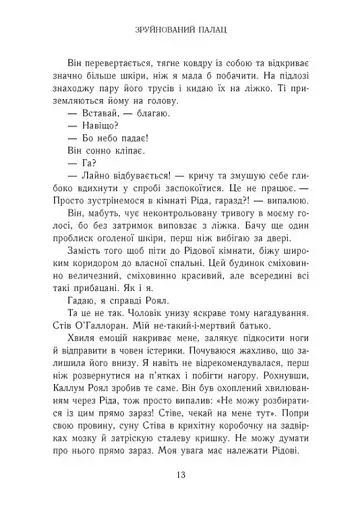 ЗРУЙНОВАНИЙ ПАЛАЦ

Він перевертається, тягне ковдру із собою та відкриває значно більше шкіри, ніж я мала б побачити. На підлозі знаходжу пару його трусів і кидаю їх на ліжко. Ті приземляються йому на голову.

— Вставай, — благаю.

— Навіщо?

— Бо небо падає!

Він сонно кліпає.

— Га?

— Лайно відбувається! — кричу та змушую себе глибоко вдихнути у спробі заспокоїтися. Це не працює. — Просто зустрінемося в кімнаті Ріда, гаразд?! — випалюю.

Він, мабуть, чує неконтрольовану тривогу в моєму голосі, бо без затримок виповзає з ліжка. Бачу ще один проблиск оголеної шкіри, перш ніж вибігаю за двері.

Замість того щоб піти до Рідової кімнати, біжу широким коридором до власної спальні. Цей будинок сміховинно величезний, сміховинно красивий, але всередині всі такі прибацані. Як і я.

Гадаю, я справді Роял.

Та це не так. Чоловік унизу яскраве тому нагадування. Стів О'Галлоран. Мій не-такий-і-мертвий батько.

Хвиля емоцій накриває мене, залякує підкосити ноги й відправити в човен істерики. Почуваюся жахливо, що залишила його внизу. Я навіть не відрекомендувалася, перш ніж розвернутися на п'ятках і побігти нагору. Рохнувши, Каллум Роял зробив те саме. Він був охоплений хвилюванням через Ріда, тож просто випалив: «Не можу розбиратися із цим прямо зараз! Стіве, чекай на мене тут». Попри свою провину, суну Стіва в крихітну коробочку на задвірках мозку й затріскую сталеву кришку. Не можу думати про нього прямо зараз. Моя увага має належати Рідові.

13